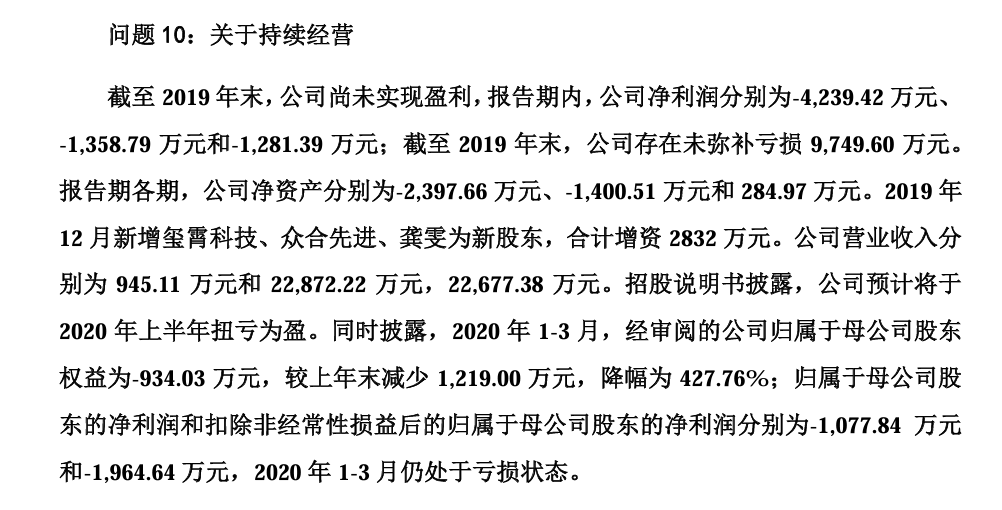 问题 10：关于持续经营

截至 2019 年末，公司尚未实现盈利，报告期内，公司净利润分别为-4,239.42 万元、-1,358.79 万元和-1,281.39 万元；截至 2019 年末，公司存在未弥补亏损 9,749.60 万元。报告期各期，公司净资产分别为-2,397.66 万元、-1,400.51 万元和 284.97 万元。2019 年 12 月新增玺霄科技、众合先进、龚雯为新股东，合计增资 2832 万元。公司营业收入分别为 945.11 万元和 22,872.22 万元，22,677.38 万元。招股说明书披露，公司预计将于 2020 年上半年扭亏为盈。同时披露，2020 年 1-3 月，经审阅的公司归属于母公司股东权益为-934.03 万元，较上年末减少 1,219.00 万元，降幅为 427.76%；归属于母公司股东的净利润和扣除非经常性损益后的归属于母公司股东的净利润分别为-1,077.84 万元和-1,964.64 万元，2020 年 1-3 月仍处于亏损状态。